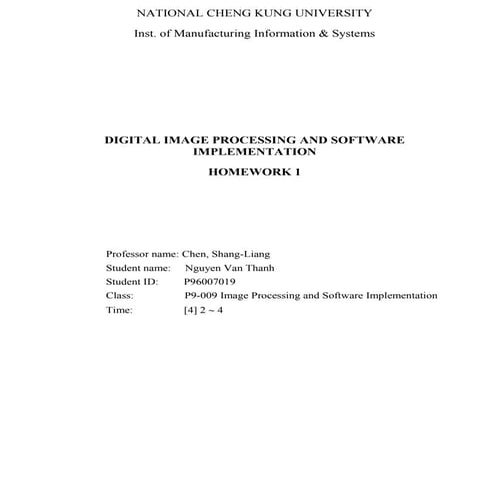 NATIONAL CHENG KUNG UNIVERSITY

Inst. of Manufacturing Information & Systems

DIGITAL IMAGE PROCESSING AND SOFTWARE IMPLEMENTATION

HOMEWORK 1

Professor name: Chen, Shang-Liang
Student name: Nguyen Van Thanh
Student ID: P96007019
Class: P9-009 Image Processing and Software Implementation
Time: [4] 2 ~ 4